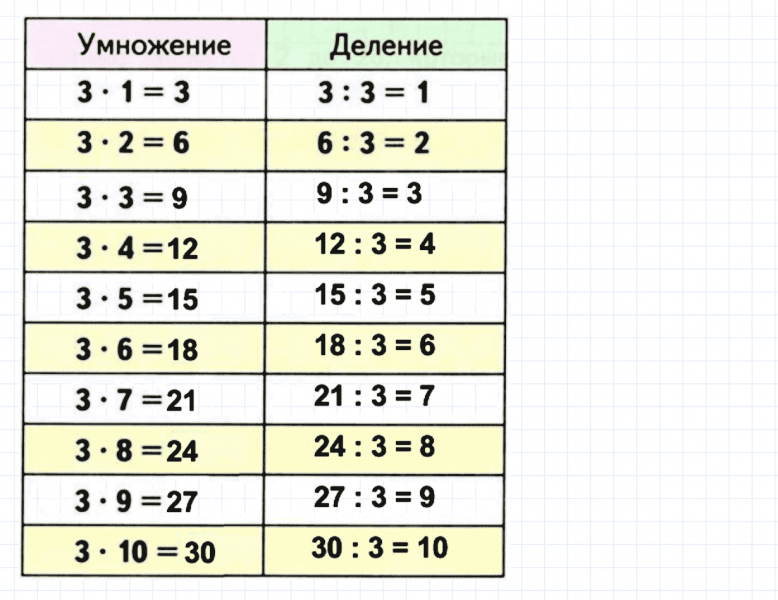 | Умножение | Деление |
|---|---|
| $3 \cdot 1 = 3$ | $3 : 3 = 1$ |
| $3 \cdot 2 = 6$ | $6 : 3 = 2$ |
| $3 \cdot 3 = 9$ | $9 : 3 = 3$ |
| $3 \cdot 4 = 12$ | $12 : 3 = 4$ |
| $3 \cdot 5 = 15$ | $15 : 3 = 5$ |
| $3 \cdot 6 = 18$ | $18 : 3 = 6$ |
| $3 \cdot 7 = 21$ | $21 : 3 = 7$ |
| $3 \cdot 8 = 24$ | $24 : 3 = 8$ |
| $3 \cdot 9 = 27$ | $27 : 3 = 9$ |
| $3 \cdot 10 = 30$ | $30 : 3 = 10$ |